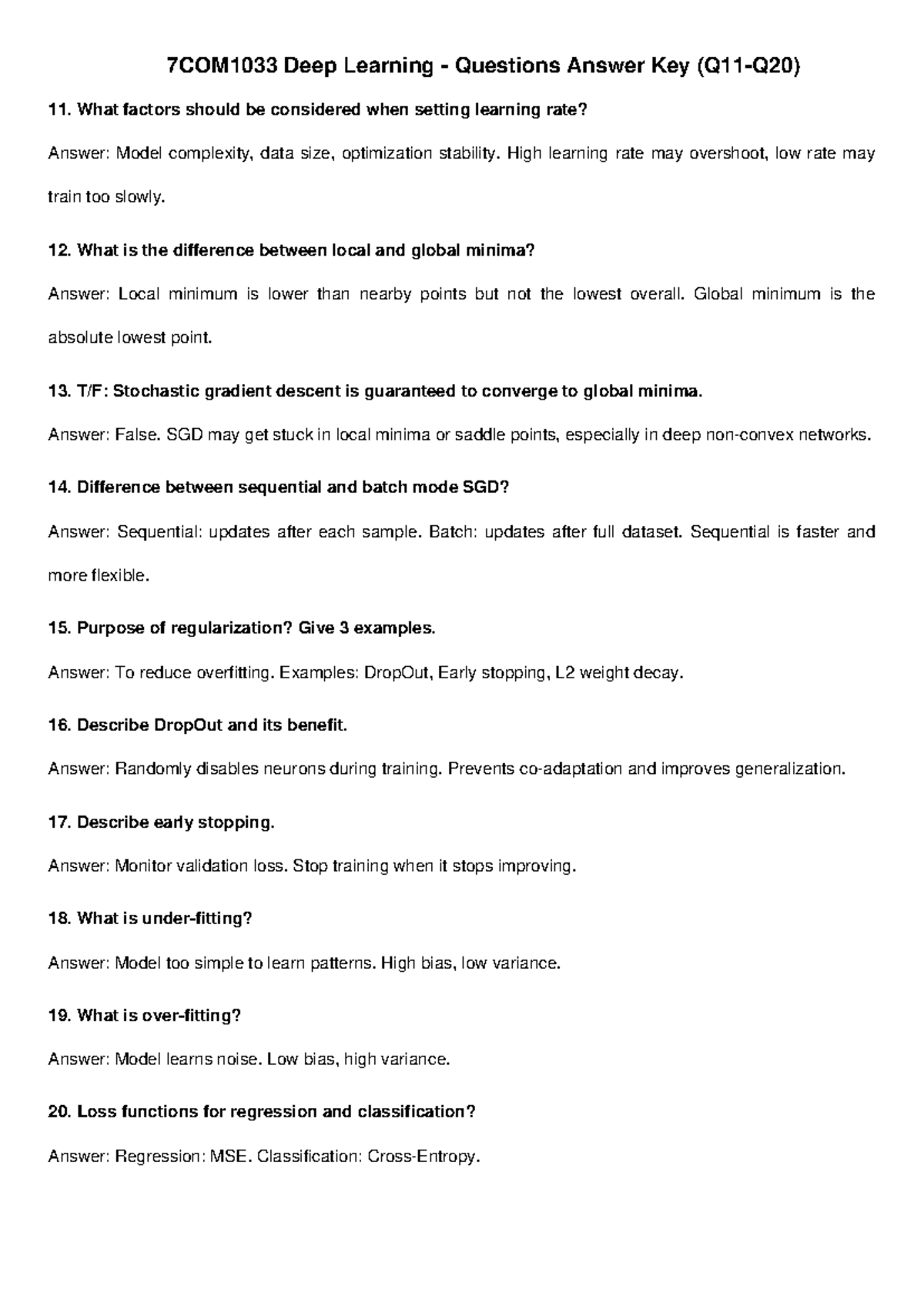 7COM1033 Deep Learning - Questions Answer Key (Q11-Q20)

11. What factors should be considered when setting learning rate?

Answer: Model complexity, data size, optimization stability. High learning rate may overshoot, low rate may train too slowly.

12. What is the difference between local and global minima?

Answer: Local minimum is lower than nearby points but not the lowest overall. Global minimum is the absolute lowest point.

13. T/F: Stochastic gradient descent is guaranteed to converge to global minima.

Answer: False. SGD may get stuck in local minima or saddle points, especially in deep non-convex networks.

14. Difference between sequential and batch mode SGD?

Answer: Sequential: updates after each sample. Batch: updates after full dataset. Sequential is faster and more flexible.

15. Purpose of regularization? Give 3 examples.

Answer: To reduce overfitting. Examples: DropOut, Early stopping, L2 weight decay.

16. Describe DropOut and its benefit.

Answer: Randomly disables neurons during training. Prevents co-adaptation and improves generalization.

17. Describe early stopping.

Answer: Monitor validation loss. Stop training when it stops improving.

18. What is under-fitting?

Answer: Model too simple to learn patterns. High bias, low variance.

19. What is over-fitting?

Answer: Model learns noise. Low bias, high variance.

20. Loss functions for regression and classification?

Answer: Regression: MSE. Classification: Cross-Entropy.